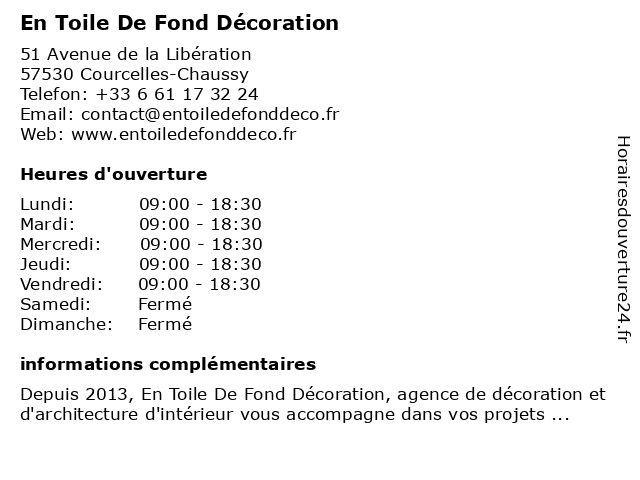 En Toile De Fond Décoration

51 Avenue de la Libération
57530 Courcelles-Chaussy
Telefon: +33 6 61 17 32 24
Email: contact@entoiledefonddeco.fr
Web: www.entoiledefonddeco.fr

Heures d'ouverture

| | |
|---|---|
| Lundi: | 09:00 - 18:30 |
| Mardi: | 09:00 - 18:30 |
| Mercredi: | 09:00 - 18:30 |
| Jeudi: | 09:00 - 18:30 |
| Vendredi: | 09:00 - 18:30 |
| Samedi: | Fermé |
| Dimanche: | Fermé |

informations complémentaires

Depuis 2013, En Toile De Fond Décoration, agence de décoration et d'architecture d'intérieur vous accompagne dans vos projets ...

Horairesdouverture24.fr